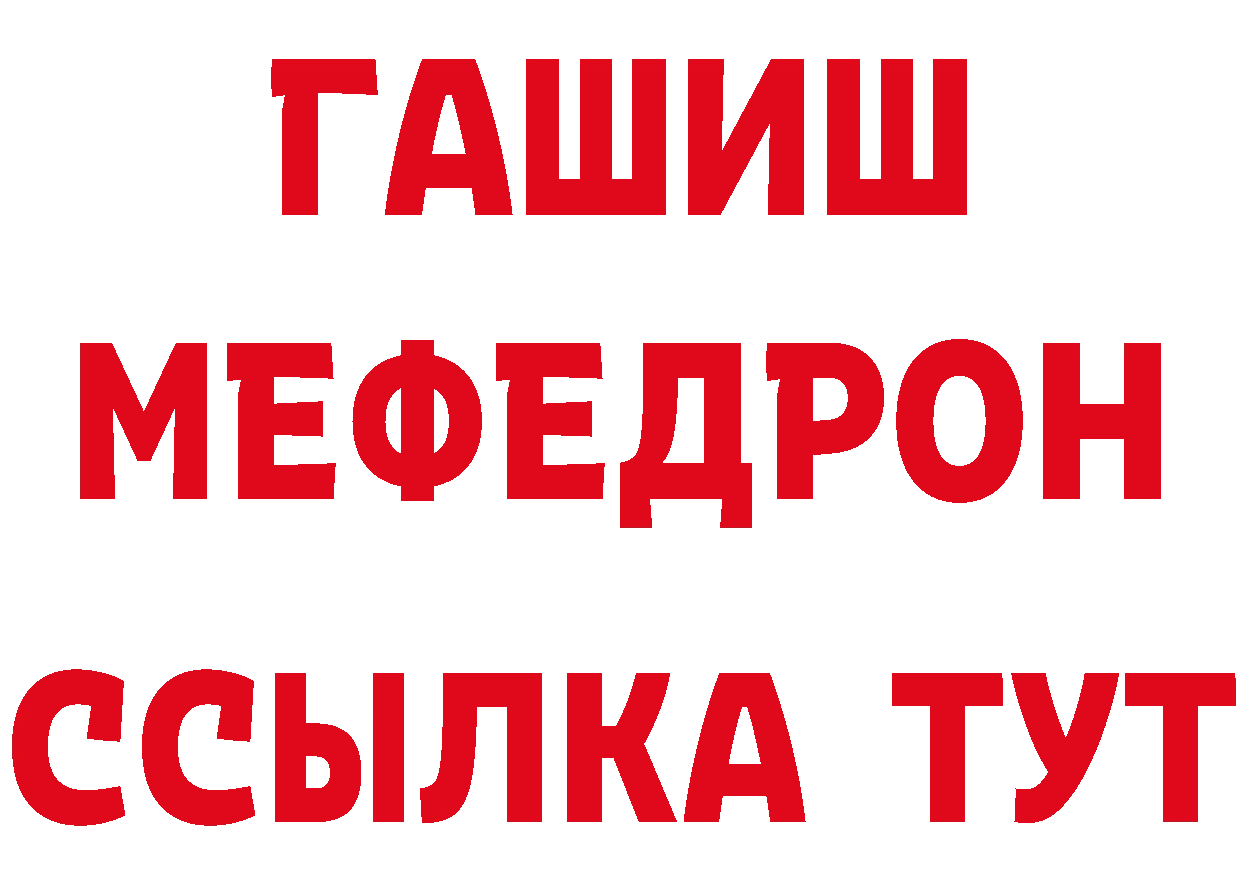 ГАШИШ
МЕФЕДРОН
ССЫЛКА ТУТ